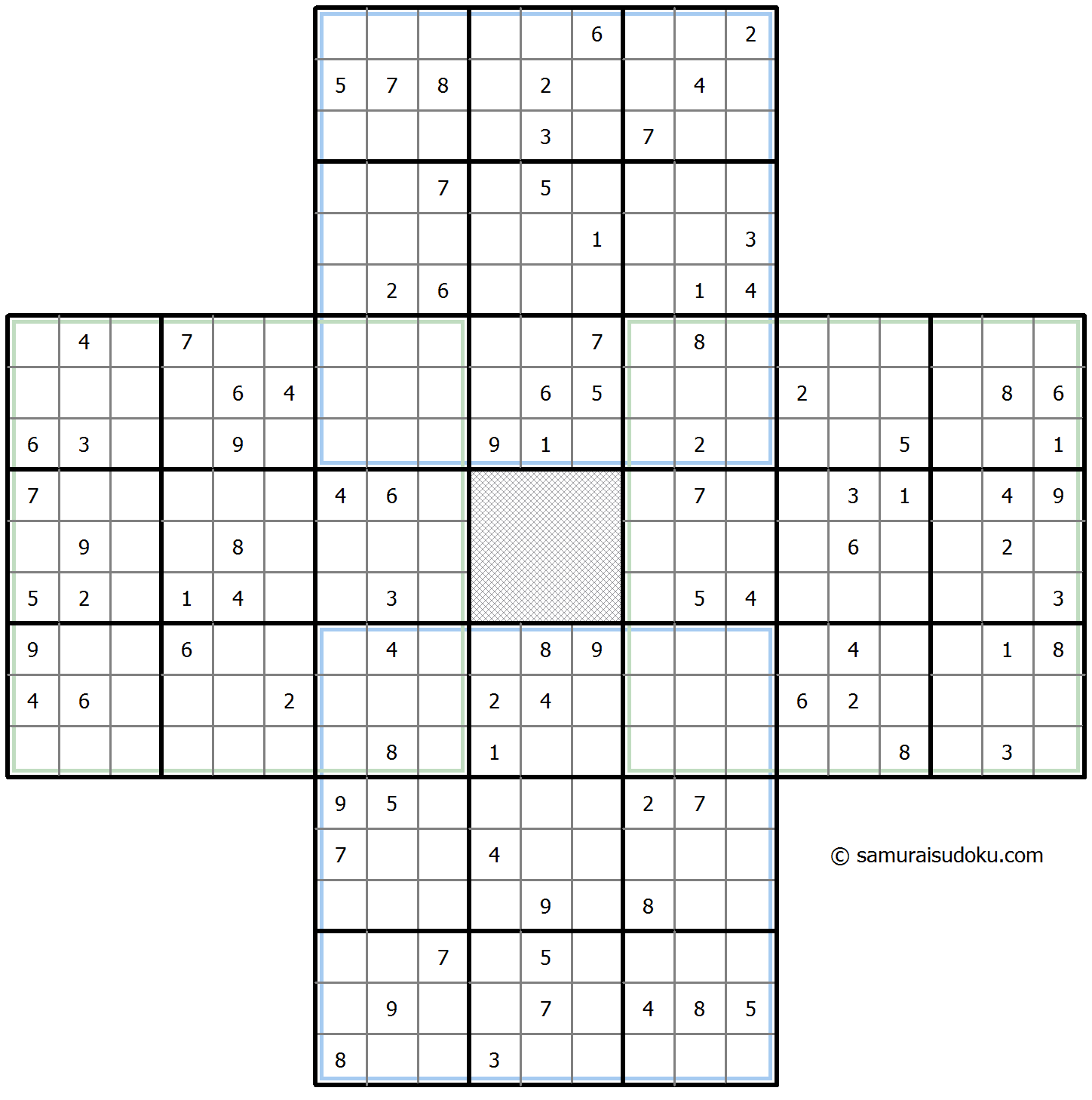 | | | | | | | | | | | | | | | | | | | | | |
|---|---|---|---|---|---|---|---|---|---|---|---|---|---|---|---|---|---|---|---|---|
| | | | | | | | | | | | 6 | | | 2 | | | | | | |
| | | | | | | 5 | 7 | 8 | | 2 | | | 4 | | | | | | | |
| | | | | | | | | | | 3 | | 7 | | | | | | | | |
| | | | | | | | | 7 | | 5 | | | | | | | | | | |
| | | | | | | | | | | | 1 | | | 3 | | | | | | |
| | | | | | | | 2 | 6 | | | | | 1 | 4 | | | | | | |
| | 4 | | 7 | | | | | | | | 7 | | 8 | | | | | | | |
| | | | | 6 | 4 | | | | | 6 | 5 | | | | 2 | | | | 8 | 6 |
| 6 | 3 | | | 9 | | | | | 9 | 1 | | | 2 | | | | 5 | | | 1 |
| 7 | | | | | | 4 | 6 | | | | | | 7 | | | 3 | 1 | | 4 | 9 |
| | 9 | | | 8 | | | | | | | | | | | | 6 | | | 2 | |
| 5 | 2 | | 1 | 4 | | | 3 | | | | | | 5 | 4 | | | | | | 3 |
| 9 | | | 6 | | | | 4 | | | 8 | 9 | | | | | 4 | | | 1 | 8 |
| 4 | 6 | | | | 2 | | | | 2 | 4 | | | | | 6 | 2 | | | | |
| | | | | | | | 8 | | 1 | | | | | | | | 8 | | 3 | |
| | | | | | | 9 | 5 | | | | | 2 | 7 | | | | | | | |
| | | | | | | 7 | | | 4 | | | | | | | | | | | |
| | | | | | | | | | | 9 | | 8 | | | | | | | | |
| | | | | | | | | 7 | | 5 | | | | | | | | | | |
| | | | | | | | 9 | | | 7 | | 4 | 8 | 5 | | | | | | |
| | | | | | | 8 | | | 3 | | | | | | | | | | | |

© samuraisudoku.com